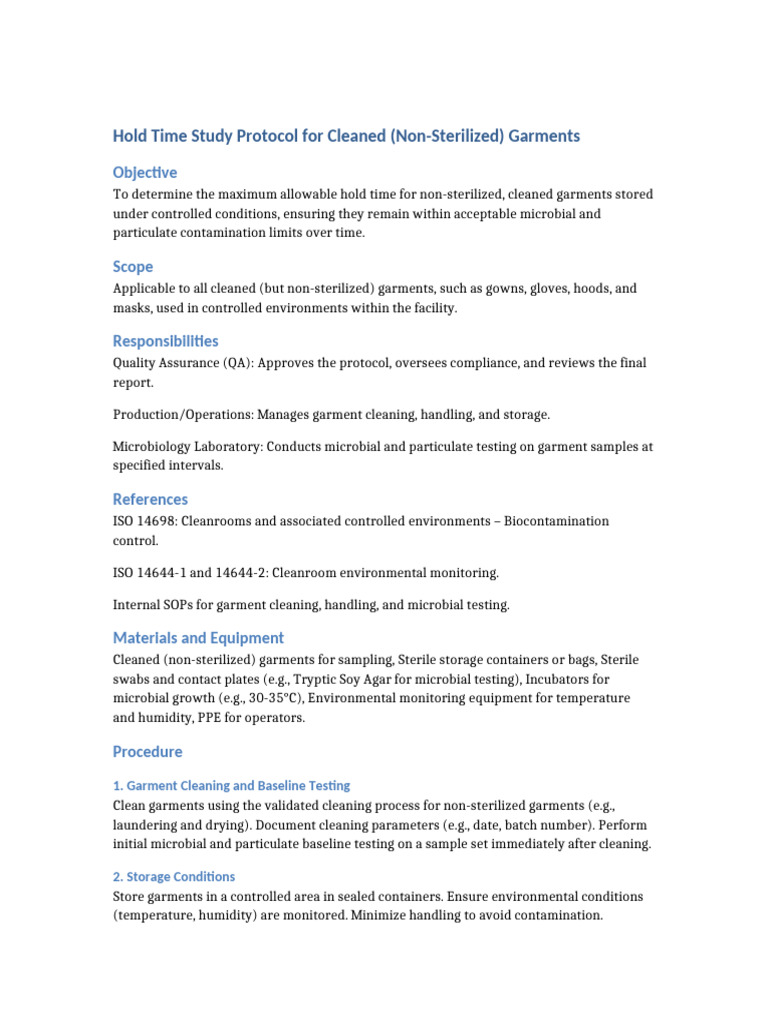 Hold Time Study Protocol for Cleaned (Non-Sterilized) Garments

Objective

To determine the maximum allowable hold time for non-sterilized, cleaned garments stored under controlled conditions, ensuring they remain within acceptable microbial and particulate contamination limits over time.

Scope

Applicable to all cleaned (but non-sterilized) garments, such as gowns, gloves, hoods, and masks, used in controlled environments within the facility.

Responsibilities

Quality Assurance (QA): Approves the protocol, oversees compliance, and reviews the final report.

Production/Operations: Manages garment cleaning, handling, and storage.

Microbiology Laboratory: Conducts microbial and particulate testing on garment samples at specified intervals.

References

ISO 14698: Cleanrooms and associated controlled environments – Biocontamination control.

ISO 14644-1 and 14644-2: Cleanroom environmental monitoring.

Internal SOPs for garment cleaning, handling, and microbial testing.

Materials and Equipment

Cleaned (non-sterilized) garments for sampling, Sterile storage containers or bags, Sterile swabs and contact plates (e.g., Tryptic Soy Agar for microbial testing), Incubators for microbial growth (e.g., 30-35°C), Environmental monitoring equipment for temperature and humidity, PPE for operators.

Procedure

1. Garment Cleaning and Baseline Testing

Clean garments using the validated cleaning process for non-sterilized garments (e.g., laundering and drying). Document cleaning parameters (e.g., date, batch number). Perform initial microbial and particulate baseline testing on a sample set immediately after cleaning.

2. Storage Conditions

Store garments in a controlled area in sealed containers. Ensure environmental conditions (temperature, humidity) are monitored. Minimize handling to avoid contamination.